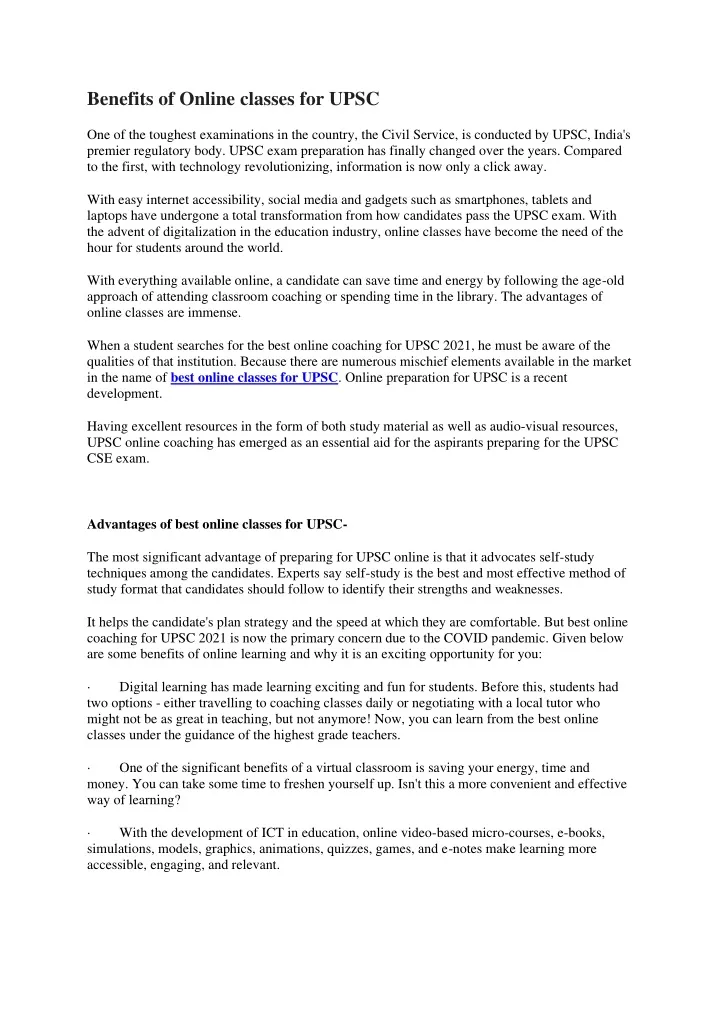 Benefits of Online classes for UPSC

One of the toughest examinations in the country, the Civil Service, is conducted by UPSC, India's premier regulatory body. UPSC exam preparation has finally changed over the years. Compared to the first, with technology revolutionizing, information is now only a click away.

With easy internet accessibility, social media and gadgets such as smartphones, tablets and laptops have undergone a total transformation from how candidates pass the UPSC exam. With the advent of digitalization in the education industry, online classes have become the need of the hour for students around the world.

With everything available online, a candidate can save time and energy by following the age-old approach of attending classroom coaching or spending time in the library. The advantages of online classes are immense.

When a student searches for the best online coaching for UPSC 2021, he must be aware of the qualities of that institution. Because there are numerous mischief elements available in the market in the name of best online classes for UPSC. Online preparation for UPSC is a recent development.

Having excellent resources in the form of both study material as well as audio-visual resources, UPSC online coaching has emerged as an essential aid for the aspirants preparing for the UPSC CSE exam.

Advantages of best online classes for UPSC-

The most significant advantage of preparing for UPSC online is that it advocates self-study techniques among the candidates. Experts say self-study is the best and most effective method of study format that candidates should follow to identify their strengths and weaknesses.

It helps the candidate's plan strategy and the speed at which they are comfortable. But best online coaching for UPSC 2021 is now the primary concern due to the COVID pandemic. Given below are some benefits of online learning and why it is an exciting opportunity for you:

· Digital learning has made learning exciting and fun for students. Before this, students had two options - either travelling to coaching classes daily or negotiating with a local tutor who might not be as great in teaching, but not anymore! Now, you can learn from the best online classes under the guidance of the highest grade teachers.

· One of the significant benefits of a virtual classroom is saving your energy, time and money. You can take some time to freshen yourself up. Isn't this a more convenient and effective way of learning?

· With the development of ICT in education, online video-based micro-courses, e-books, simulations, models, graphics, animations, quizzes, games, and e-notes make learning more accessible, engaging, and relevant.